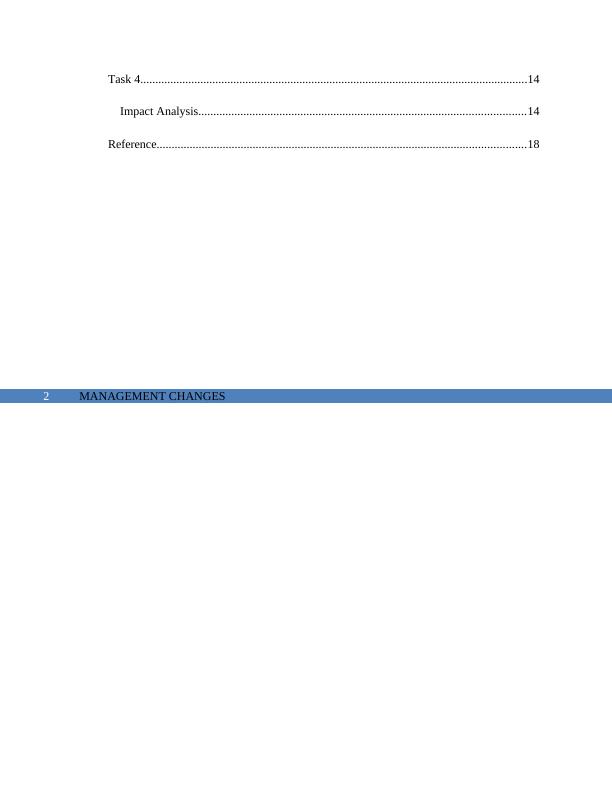 Task 4 14

Impact Analysis 14

Reference 18

2 MANAGEMENT CHANGES